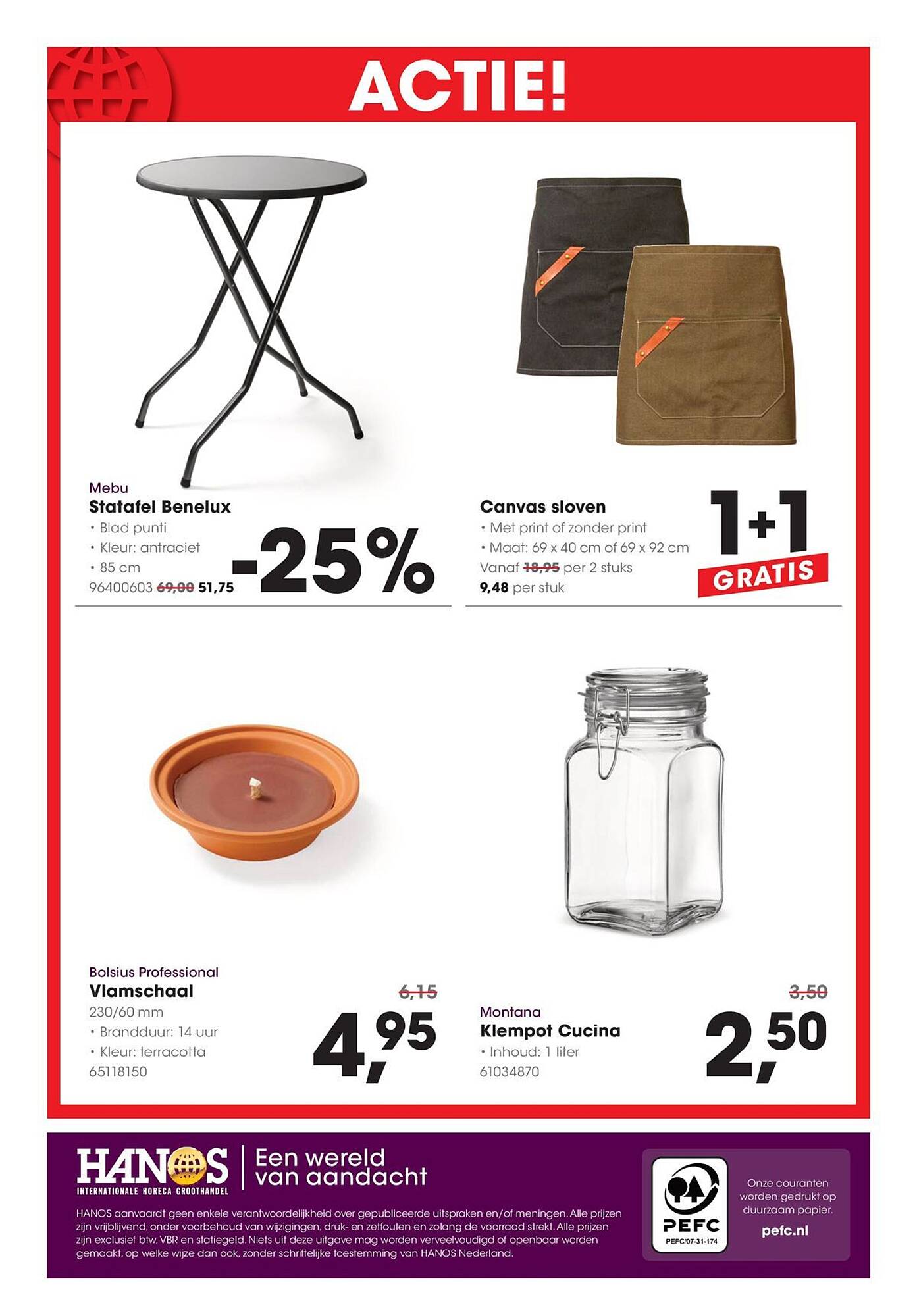 ACTIE!

Mebu
Statafel Benelux
• Blad punti
• Kleur: antraciet
• 85 cm
96400603 69,00 51,75

-25%

Canvas sloven
• Met print of zonder print
• Maat: 69 x 40 cm of 69 x 92 cm
Vanaf 18,95 per 2 stuks
9,48 per stuk

1+1
GRATIS

Bolsius Professional
Vlamschaal
230/60 mm
• Brandduur: 14 uur
• Kleur: terracotta
65118150

6,15
4,95

Montana
Klempot Cucina
• Inhoud: 1 liter
61034870

3,50
2,50

HANOS
INTERNATIONALE HORECA GROOTHANDEL
Een wereld van aandacht

HANOS aanvaardt geen enkele verantwoordelijkheid over gepubliceerde uitspraken en/of meningen. Alle prijzen zijn vrijblijvend, onder voorbehoud van wijzigingen, druk- en zetfouten en zolang de voorraad strekt. Alle prijzen zijn exclusief btw, VBR en statiegeld. Niets uit deze uitgave mag worden verveelvoudigd of openbaar worden gemaakt, op welke wijze dan ook, zonder schriftelijke toestemming van HANOS Nederland.

PEFC
PEFC/07-31-174

Onze couranten worden gedrukt op duurzaam papier.
pefc.nl